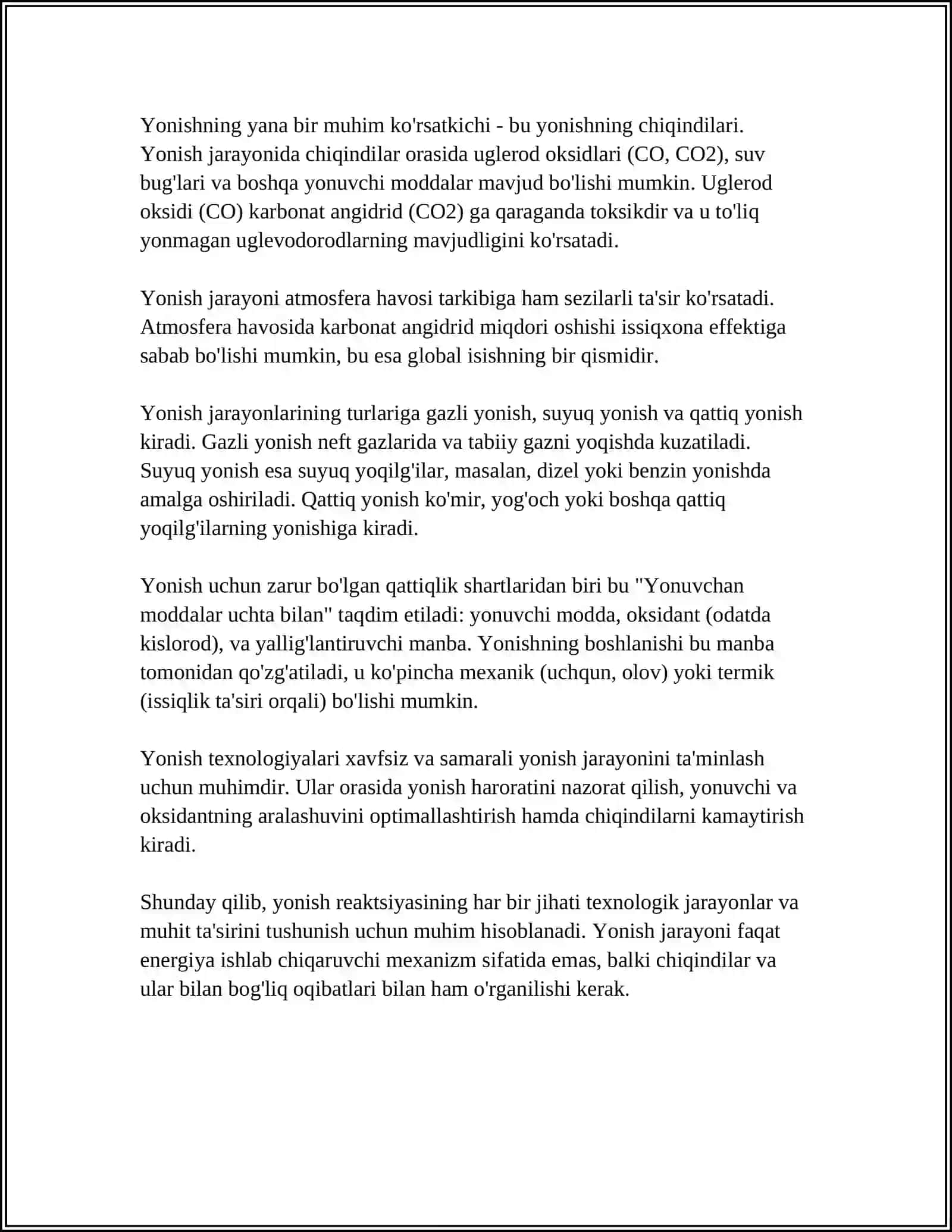 Yonishning yana bir muhim ko'rsatkichi - bu yonishning chiqindilari. Yonish jarayonida chiqindilar orasida uglerod oksidlari (CO, CO2), suv bug'lari va boshqa yonuvchi moddalar mavjud bo'lishi mumkin. Uglerod oksidi (CO) karbonat angidrid (CO2) ga qaraganda toksikdir va u to'liq yonmagan uglevodorodlarning mavjudligini ko'rsatadi.

Yonish jarayoni atmosfera havosi tarkibiga ham sezilarli ta'sir ko'rsatadi. Atmosfera havosida karbonat angidrid miqdori oshishi issiqxona effektiga sabab bo'lishi mumkin, bu esa global isishning bir qismidir.

Yonish jarayonlarining turlariga gazli yonish, suyuq yonish va qattiq yonish kiradi. Gazli yonish neft gazlarida va tabiiy gazni yoqishda kuzatiladi. Suyuq yonish esa suyuq yoqilg'ilar, masalan, dizel yoki benzin yonishda amalga oshiriladi. Qattiq yonish ko'mir, yog'och yoki boshqa qattiq yoqilg'ilarning yonishiga kiradi.

Yonish uchun zarur bo'lgan qattiqlik shartlaridan biri bu "Yonuvchan moddalar uchta bilan" taqdim etiladi: yonuvchi modda, oksidant (odatda kislorod), va yallig'lantiruvchi manba. Yonishning boshlanishi bu manba tomonidan qo'zg'atiladi, u ko'pincha mexanik (uchqun, olov) yoki termik (issiqlik ta'siri orqali) bo'lishi mumkin.

Yonish texnologiyalari xavfsiz va samarali yonish jarayonini ta'minlash uchun muhimdir. Ular orasida yonish haroratini nazorat qilish, yonuvchi va oksidantning aralashuvini optimallashtirish hamda chiqindilarni kamaytirish kiradi.

Shunday qilib, yonish reaktsiyasining har bir jihati texnologik jarayonlar va muhit ta'sirini tushunish uchun muhim hisoblanadi. Yonish jarayoni faqat energiya ishlab chiqaruvchi mexanizm sifatida emas, balki chiqindilar va ular bilan bog'liq oqibatlari bilan ham o'rganilishi kerak.